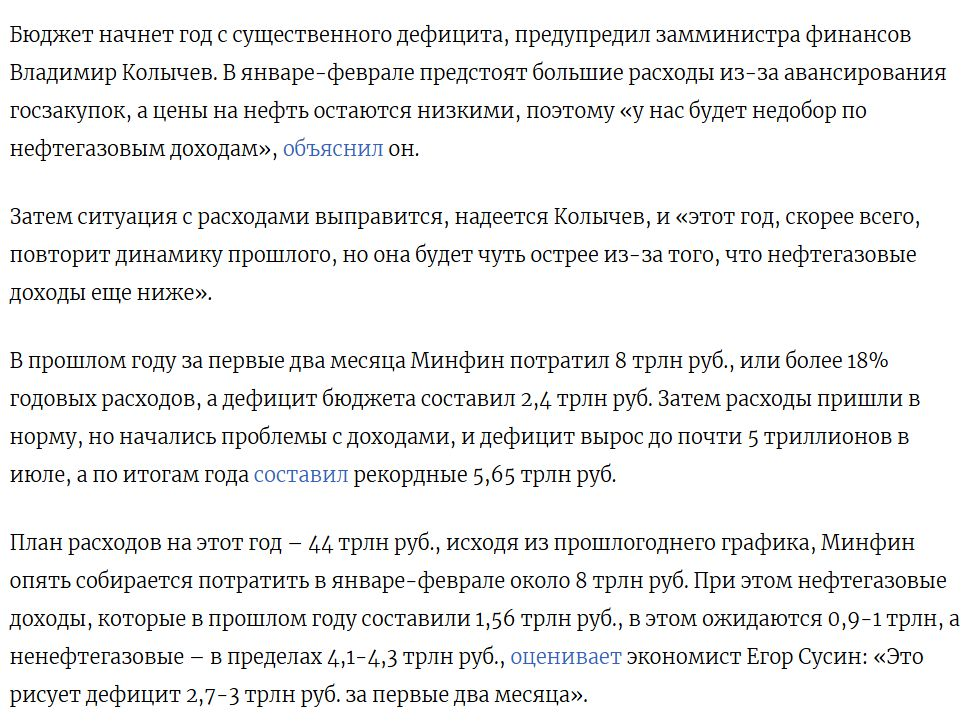 Бюджет начнет год с существенного дефицита, предупредил замминистра финансов Владимир Колычев. В январе-феврале предстоят большие расходы из-за авансирования госзакупок, а цены на нефть остаются низкими, поэтому «у нас будет недобор по нефтегазовым доходам», объяснил он.

Затем ситуация с расходами выправится, надеется Колычев, и «этот год, скорее всего, повторит динамику прошлого, но она будет чуть острее из-за того, что нефтегазовые доходы еще ниже».

В прошлом году за первые два месяца Минфин потратил 8 трлн руб., или более 18% годовых расходов, а дефицит бюджета составил 2,4 трлн руб. Затем расходы пришли в норму, но начались проблемы с доходами, и дефицит вырос до почти 5 триллионов в июле, а по итогам года составил рекордные 5,65 трлн руб.

План расходов на этот год – 44 трлн руб., исходя из прошлогоднего графика, Минфин опять собирается потратить в январе-феврале около 8 трлн руб. При этом нефтегазовые доходы, которые в прошлом году составили 1,56 трлн руб., в этом ожидаются 0,9-1 трлн, а ненефтегазовые – в пределах 4,1-4,3 трлн руб., оценивает экономист Егор Сусин: «Это рисует дефицит 2,7-3 трлн руб. за первые два месяца».